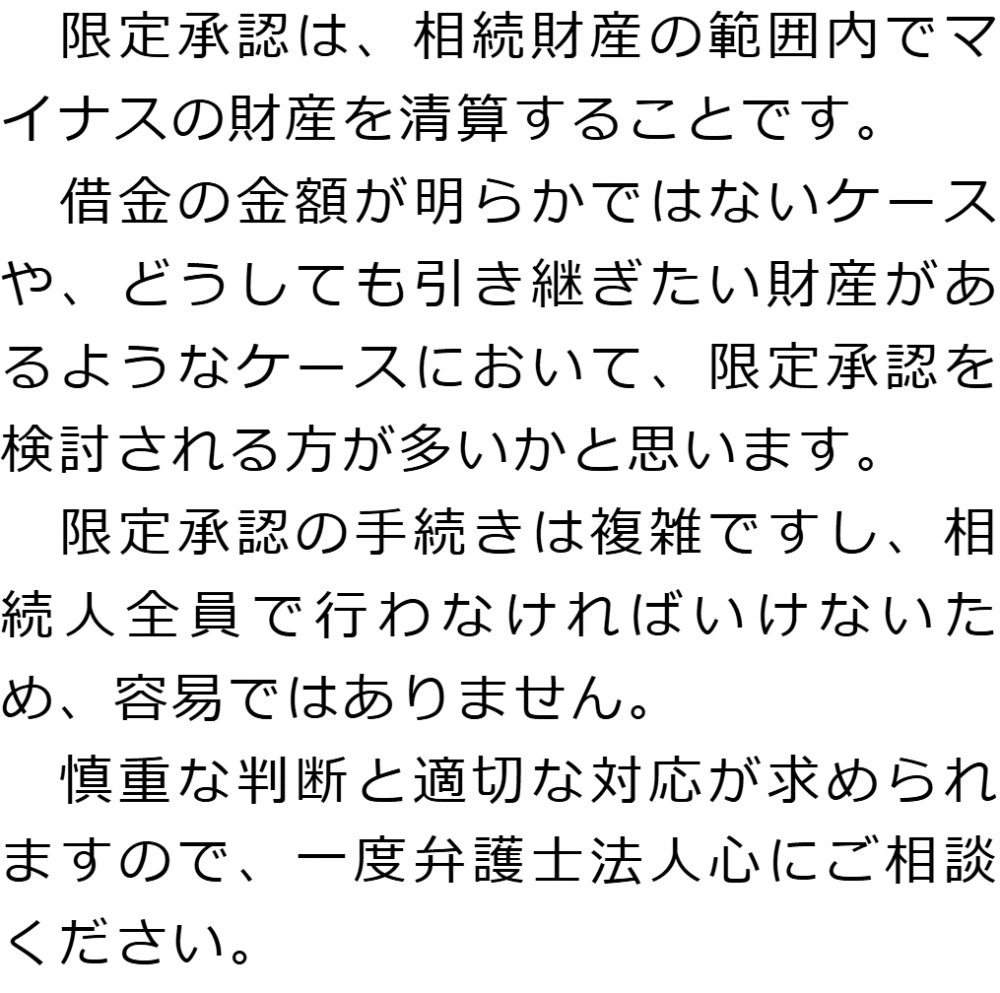 限定承認は、相続財産の範囲内でマイナスの財産を清算することです。

借金の金額が明らかではないケースや、どうしても引き継ぎたい財産があるようなケースにおいて、限定承認を検討される方が多いかと思います。

限定承認の手続きは複雑ですし、相続人全員で行わなければいけないため、容易ではありません。

慎重な判断と適切な対応が求められますので、一度弁護士法人心にご相談ください。